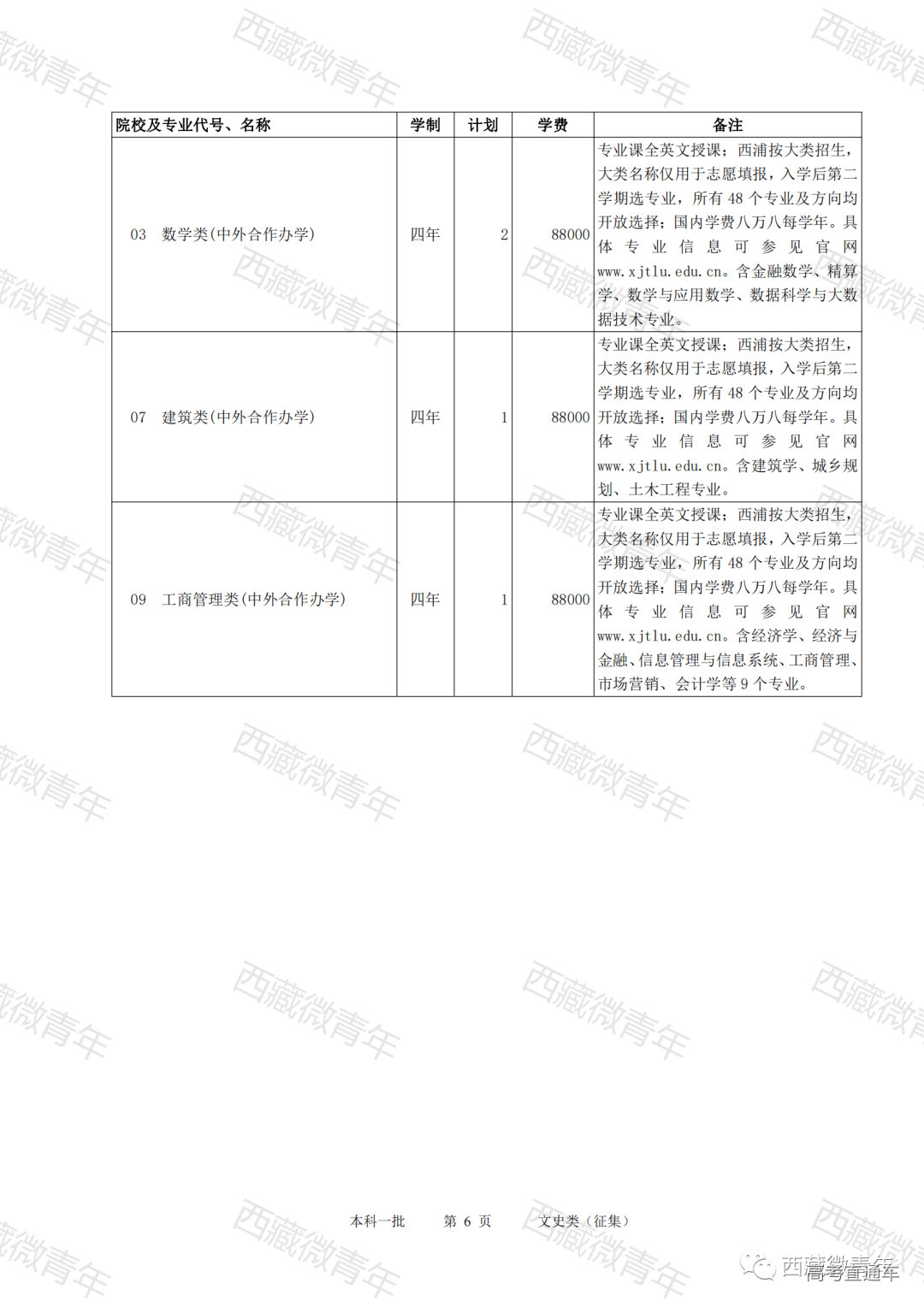 西藏微青年

| 院校及专业代号、名称 | 学制 | 计划 | 学费 | 备注 |
|---|---|---|---|---|
| 03 数学类(中外合作办学) | 四年 | 2 | 88000 | 专业课全英文授课；西浦按大类招生，大类名称仅用于志愿填报，入学后第二学期选专业，所有 48 个专业及方向均开放选择；国内学费八万八每学年。具体专业信息可参见官网 www.xjtlu.edu.cn。含金融数学、精算学、数学与应用数学、数据科学与大数据技术专业。 |
| 07 建筑类(中外合作办学) | 四年 | 1 | 88000 | 专业课全英文授课；西浦按大类招生，大类名称仅用于志愿填报，入学后第二学期选专业，所有 48 个专业及方向均开放选择；国内学费八万八每学年。具体专业信息可参见官网 www.xjtlu.edu.cn。含建筑学、城乡规划、土木工程专业。 |
| 09 工商管理类(中外合作办学) | 四年 | 1 | 88000 | 专业课全英文授课；西浦按大类招生，大类名称仅用于志愿填报，入学后第二学期选专业，所有 48 个专业及方向均开放选择；国内学费八万八每学年。具体专业信息可参见官网 www.xjtlu.edu.cn。含经济学、经济与金融、信息管理与信息系统、工商管理、市场营销、会计学等 9 个专业。 |

本科一批 第 6 页 文史类（征集）

西藏微青年 高考直通车